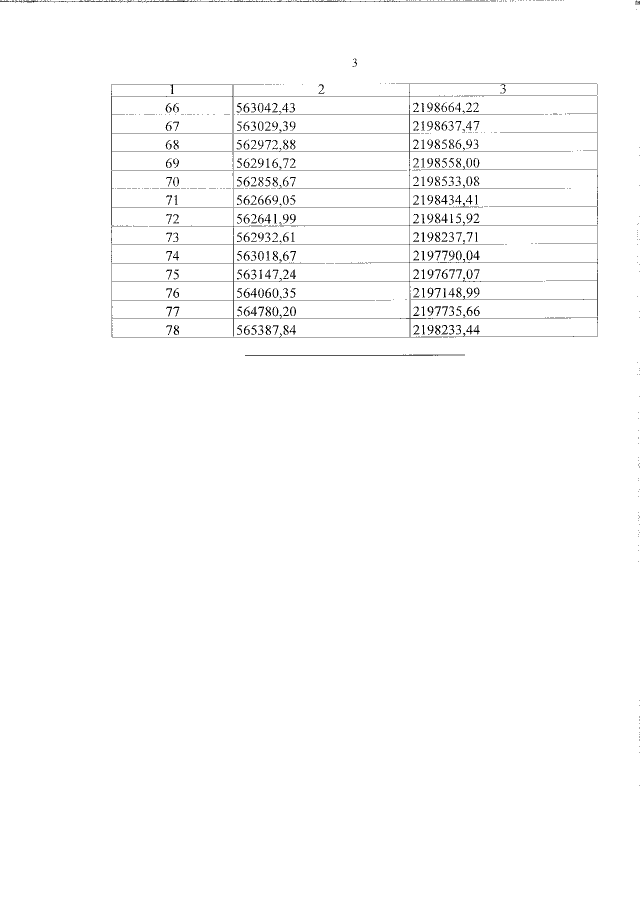 3

| 1 | 2 | 3 |
|---|---|---|
| 66 | 563042,43 | 2198664,22 |
| 67 | 563029,39 | 2198637,47 |
| 68 | 562972,88 | 2198586,93 |
| 69 | 562916,72 | 2198558,00 |
| 70 | 562858,67 | 2198533,08 |
| 71 | 562669,05 | 2198434,41 |
| 72 | 562641,99 | 2198415,92 |
| 73 | 562932,61 | 2198237,71 |
| 74 | 563018,67 | 2197790,04 |
| 75 | 563147,24 | 2197677,07 |
| 76 | 564060,35 | 2197148,99 |
| 77 | 564780,20 | 2197735,66 |
| 78 | 565387,84 | 2198233,44 |